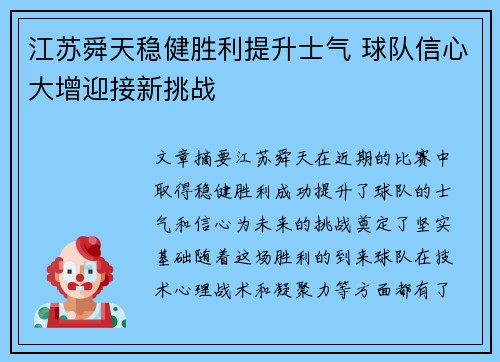 江苏舜天稳健胜利提升士气 球队信心大增迎接新挑战

文章摘要江苏舜天在近期的比赛中取得稳健胜利成功提升了球队的士气和信心为未来的挑战奠定了坚实基础随着这场胜利的到来球队在技术心理战术和凝聚力等方面都有了